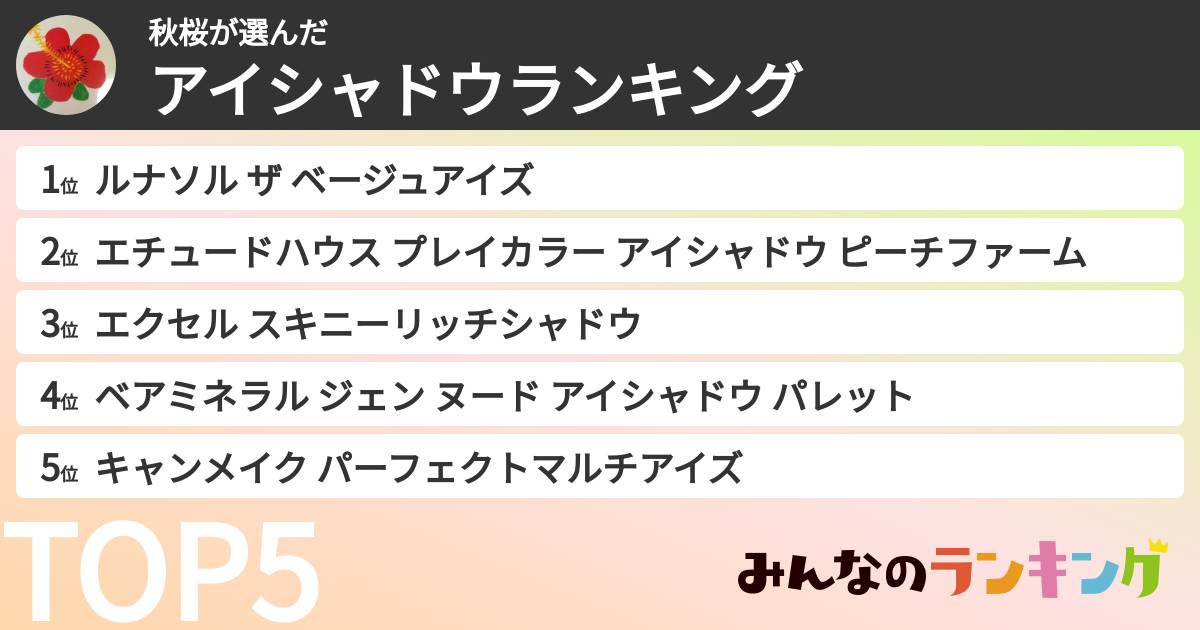 秋桜が選んだ
アイシャドウランキング

1位 ルナソル ザ ベージュアイズ
2位 エチュードハウス プレイカラー アイシャドウ ピーチファーム
3位 エクセル スキニーリッチシャドウ
4位 ベアミネラル ジェン ヌード アイシャドウ パレット
5位 キャンメイク パーフェクトマルチアイズ

TOP5

みんなのランキング